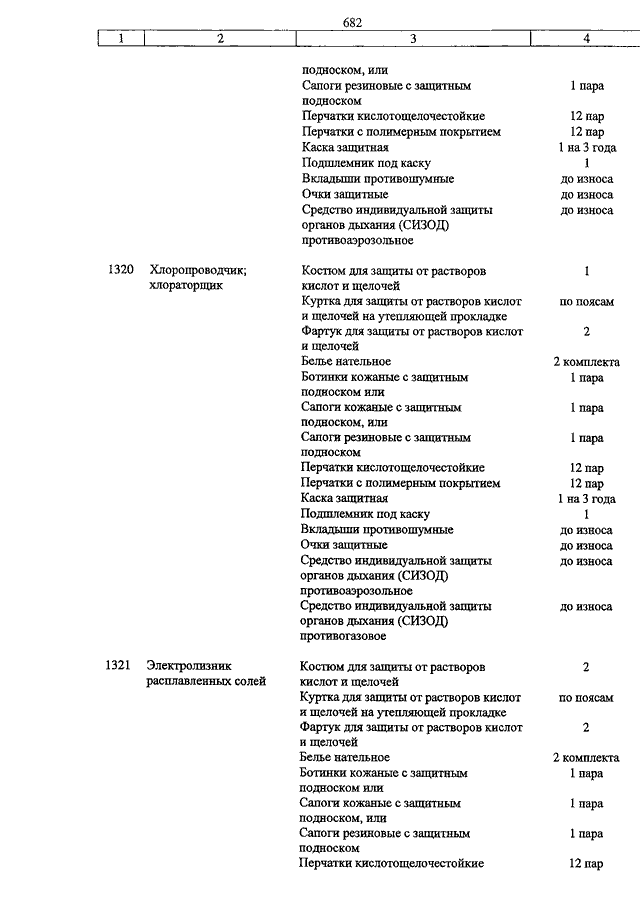 682

| 1 | 2 | 3 | 4 |
|---|---|---|---|
| | | подноском, или | |
| | | Сапоги резиновые с защитным подноском | 1 пара |
| | | Перчатки кислотощелочестойкие | 12 пар |
| | | Перчатки с полимерным покрытием | 12 пар |
| | | Каска защитная | 1 на 3 года |
| | | Подшлемник под каску | 1 |
| | | Вкладыши противошумные | до износа |
| | | Очки защитные | до износа |
| | | Средство индивидуальной защиты органов дыхания (СИЗОД) противоаэрозольное | до износа |
| 1320 | Хлоропроводчик; хлораторщик | Костюм для защиты от растворов кислот и щелочей | 1 |
| | | Куртка для защиты от растворов кислот и щелочей на утепляющей прокладке | по поясам |
| | | Фартук для защиты от растворов кислот и щелочей | 2 |
| | | Белье нательное | 2 комплекта |
| | | Ботинки кожаные с защитным подноском или | 1 пара |
| | | Сапоги кожаные с защитным подноском, или | 1 пара |
| | | Сапоги резиновые с защитным подноском | 1 пара |
| | | Перчатки кислотощелочестойкие | 12 пар |
| | | Перчатки с полимерным покрытием | 12 пар |
| | | Каска защитная | 1 на 3 года |
| | | Подшлемник под каску | 1 |
| | | Вкладыши противошумные | до износа |
| | | Очки защитные | до износа |
| | | Средство индивидуальной защиты органов дыхания (СИЗОД) противоаэрозольное | до износа |
| | | Средство индивидуальной защиты органов дыхания (СИЗОД) противогазовое | до износа |
| 1321 | Электролизник расплавленных солей | Костюм для защиты от растворов кислот и щелочей | 2 |
| | | Куртка для защиты от растворов кислот и щелочей на утепляющей прокладке | по поясам |
| | | Фартук для защиты от растворов кислот и щелочей | 2 |
| | | Белье нательное | 2 комплекта |
| | | Ботинки кожаные с защитным подноском или | 1 пара |
| | | Сапоги кожаные с защитным подноском, или | 1 пара |
| | | Сапоги резиновые с защитным подноском | 1 пара |
| | | Перчатки кислотощелочестойкие | 12 пар |